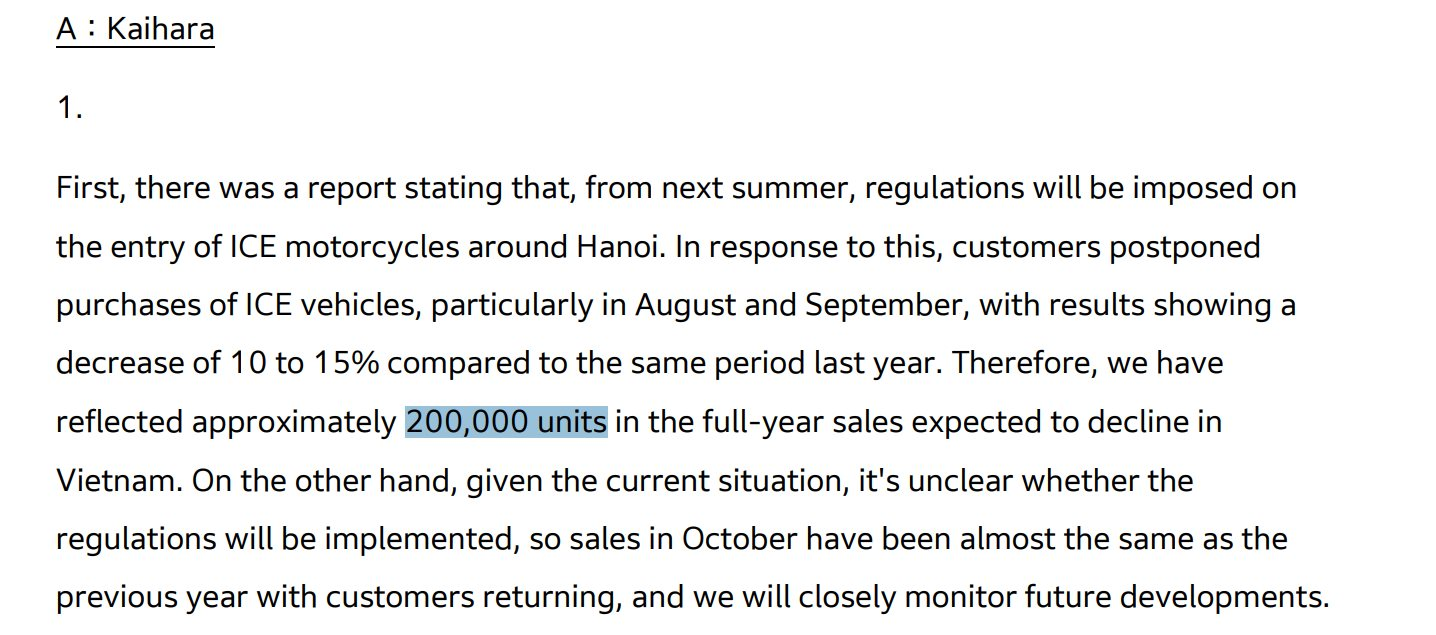 A：Kaihara

1.

First, there was a report stating that, from next summer, regulations will be imposed on the entry of ICE motorcycles around Hanoi. In response to this, customers postponed purchases of ICE vehicles, particularly in August and September, with results showing a decrease of 10 to 15% compared to the same period last year. Therefore, we have reflected approximately 200,000 units in the full-year sales expected to decline in Vietnam. On the other hand, given the current situation, it's unclear whether the regulations will be implemented, so sales in October have been almost the same as the previous year with customers returning, and we will closely monitor future developments.